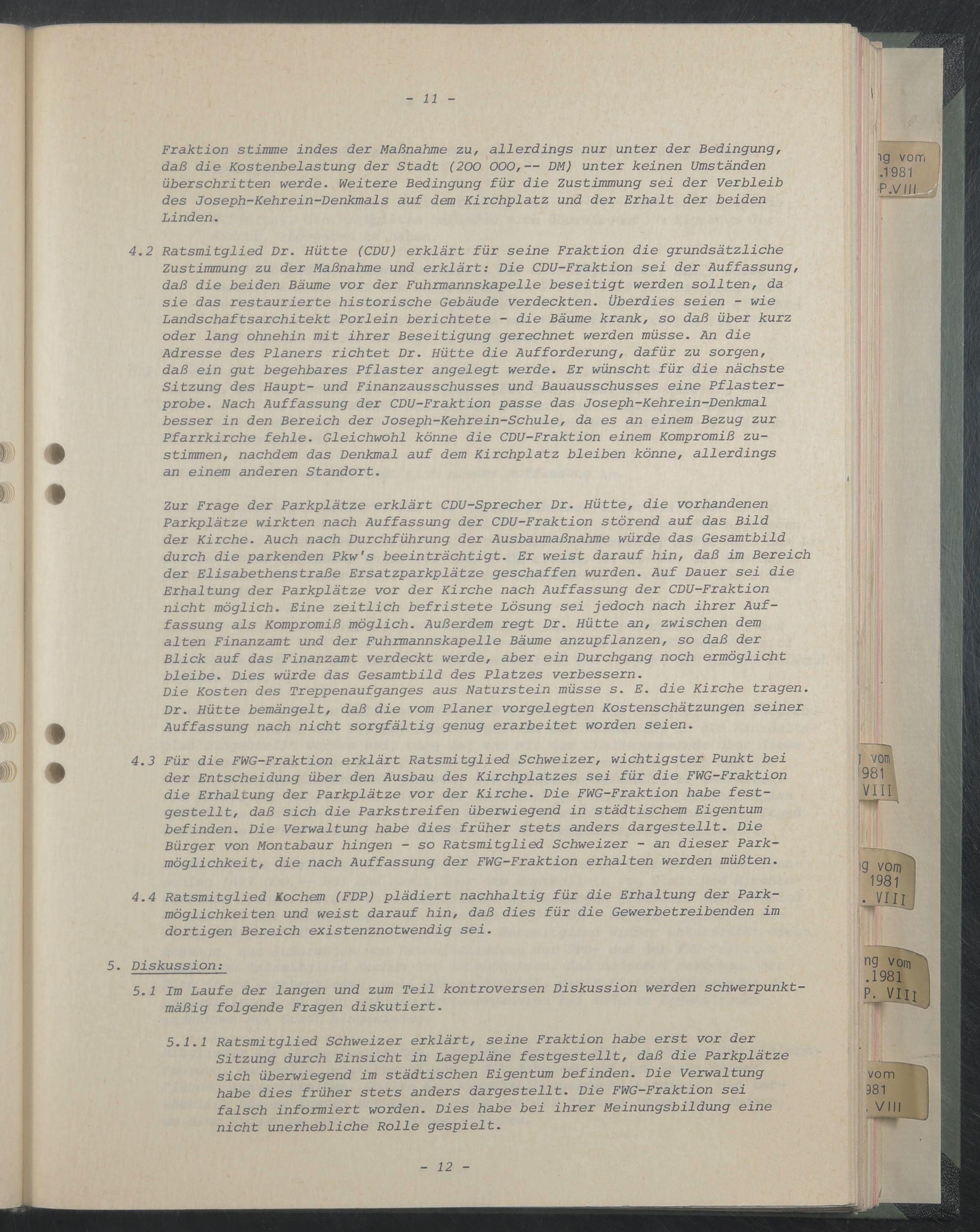 - 11 -

Fraktion stimme indes der Maßnahme zu, allerdings nur unter der Bedingung, daß die Kostenbelastung der Stadt (200 000,-- DM) unter keinen Umständen überschritten werde. Weitere Bedingung für die Zustimmung sei der Verbleib des Joseph-Kehrein-Denkmals auf dem Kirchplatz und der Erhalt der beiden Linden.

4.2 Ratsmitglied Dr. Hütte (CDU) erklärt für seine Fraktion die grundsätzliche Zustimmung zu der Maßnahme und erklärt: Die CDU-Fraktion sei der Auffassung, daß die beiden Bäume vor der Fuhrmannskapelle beseitigt werden sollten, da sie das restaurierte historische Gebäude verdeckten. Überdies seien - wie Landschaftsarchitekt Porlein berichtete - die Bäume krank, so daß über kurz oder lang ohnehin mit ihrer Beseitigung gerechnet werden müsse. An die Adresse des Planers richtet Dr. Hütte die Aufforderung, dafür zu sorgen, daß ein gut begehbares Pflaster angelegt werde. Er wünscht für die nächste Sitzung des Haupt- und Finanzausschusses und Bauausschusses eine Pflasterprobe. Nach Auffassung der CDU-Fraktion passe das Joseph-Kehrein-Denkmal besser in den Bereich der Joseph-Kehrein-Schule, da es an einem Bezug zur Pfarrkirche fehle. Gleichwohl könne die CDU-Fraktion einem Kompromiß zustimmen, nachdem das Denkmal auf dem Kirchplatz bleiben könne, allerdings an einem anderen Standort.

Zur Frage der Parkplätze erklärt CDU-Sprecher Dr. Hütte, die vorhandenen Parkplätze wirkten nach Auffassung der CDU-Fraktion störend auf das Bild der Kirche. Auch nach Durchführung der Ausbaumaßnahme würde das Gesamtbild durch die parkenden Pkw's beeinträchtigt. Er weist darauf hin, daß im Bereich der Elisabethenstraße Ersatzparkplätze geschaffen wurden. Auf Dauer sei die Erhaltung der Parkplätze vor der Kirche nach Auffassung der CDU-Fraktion nicht möglich. Eine zeitlich befristete Lösung sei jedoch nach ihrer Auffassung als Kompromiß möglich. Außerdem regt Dr. Hütte an, zwischen dem alten Finanzamt und der Fuhrmannskapelle Bäume anzupflanzen, so daß der Blick auf das Finanzamt verdeckt werde, aber ein Durchgang noch ermöglicht bleibe. Dies würde das Gesamtbild des Platzes verbessern.
Die Kosten des Treppenaufganges aus Naturstein müsse s. E. die Kirche tragen. Dr. Hütte bemängelt, daß die vom Planer vorgelegten Kostenschätzungen seiner Auffassung nach nicht sorgfältig genug erarbeitet worden seien.

4.3 Für die FWG-Fraktion erklärt Ratsmitglied Schweizer, wichtigster Punkt bei der Entscheidung über den Ausbau des Kirchplatzes sei für die FWG-Fraktion die Erhaltung der Parkplätze vor der Kirche. Die FWG-Fraktion habe festgestellt, daß sich die Parkstreifen überwiegend in städtischem Eigentum befinden. Die Verwaltung habe dies früher stets anders dargestellt. Die Bürger von Montabaur hingen - so Ratsmitglied Schweizer - an dieser Parkmöglichkeit, die nach Auffassung der FWG-Fraktion erhalten werden müßten.

4.4 Ratsmitglied Kochem (FDP) plädiert nachhaltig für die Erhaltung der Parkmöglichkeiten und weist darauf hin, daß dies für die Gewerbetreibenden im dortigen Bereich existenznotwendig sei.

5. Diskussion:

5.1 Im Laufe der langen und zum Teil kontroversen Diskussion werden schwerpunktmäßig folgende Fragen diskutiert.

5.1.1 Ratsmitglied Schweizer erklärt, seine Fraktion habe erst vor der Sitzung durch Einsicht in Lagepläne festgestellt, daß die Parkplätze sich überwiegend im städtischen Eigentum befinden. Die Verwaltung habe dies früher stets anders dargestellt. Die FWG-Fraktion sei falsch informiert worden. Dies habe bei ihrer Meinungsbildung eine nicht unerhebliche Rolle gespielt.

- 12 -

ng vom
.1981
P.VIII

vom
981
VIII

g vom
1981
. VIII

ng vom
.1981
P. VIII

vom
981
. VIII